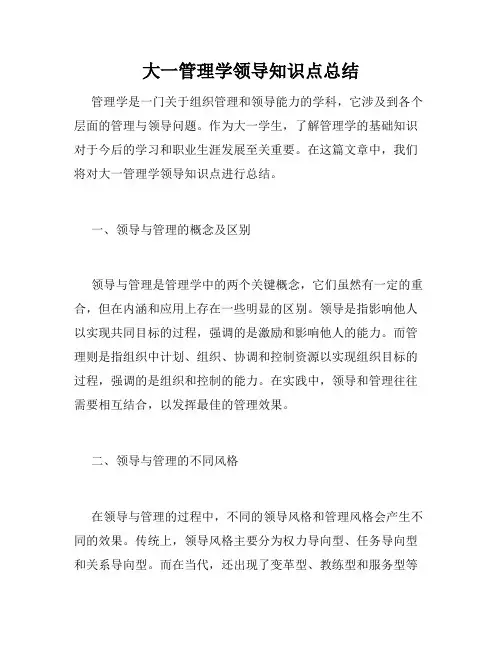 大一管理学领导知识点总结

管理学是一门关于组织管理和领导能力的学科，它涉及到各个层面的管理与领导问题。作为大一学生，了解管理学的基础知识对于今后的学习和职业生涯发展至关重要。在这篇文章中，我们将对大一管理学领导知识点进行总结。

一、领导与管理的概念及区别

领导与管理是管理学中的两个关键概念，它们虽然有一定的重合，但在内涵和应用上存在一些明显的区别。领导是指影响他人以实现共同目标的过程，强调的是激励和影响他人的能力。而管理则是指组织中计划、组织、协调和控制资源以实现组织目标的过程，强调的是组织和控制的能力。在实践中，领导和管理往往需要相互结合，以发挥最佳的管理效果。

二、领导与管理的不同风格

在领导与管理的过程中，不同的领导风格和管理风格会产生不同的效果。传统上，领导风格主要分为权力导向型、任务导向型和关系导向型。而在当代，还出现了变革型、教练型和服务型等